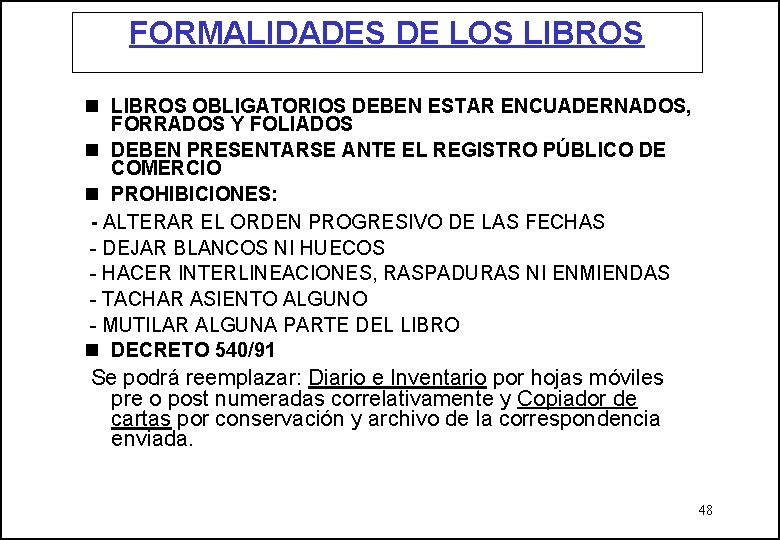 FORMALIDADES DE LOS LIBROS

• LIBROS OBLIGATORIOS DEBEN ESTAR ENCUADERNADOS, FORRADOS Y FOLIADOS
• DEBEN PRESENTARSE ANTE EL REGISTRO PÚBLICO DE COMERCIO
• PROHIBICIONES:
- ALTERAR EL ORDEN PROGRESIVO DE LAS FECHAS
- DEJAR BLANCOS NI HUECOS
- HACER INTERLINEACIONES, RASPADURAS NI ENMIENDAS
- TACHAR ASIENTO ALGUNO
- MUTILAR ALGUNA PARTE DEL LIBRO
• DECRETO 540/91

Se podrá reemplazar: Diario e Inventario por hojas móviles pre o post numeradas correlativamente y Copiador de cartas por conservación y archivo de la correspondencia enviada.

48